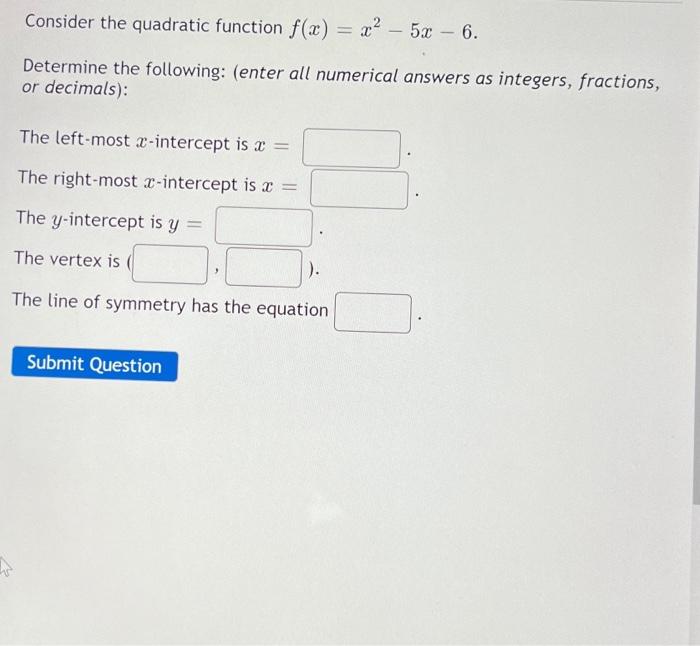 Consider the quadratic function $f(x) = x^2 - 5x - 6$.

Determine the following: (enter all numerical answers as integers, fractions, or decimals):

The left-most $x$-intercept is $x =$ ____.

The right-most $x$-intercept is $x =$ ____.

The $y$-intercept is $y =$ ____.

The vertex is (____, ____).

The line of symmetry has the equation ____.

Submit Question